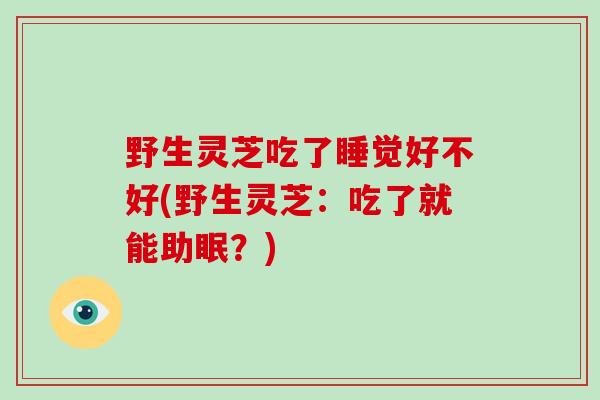 野生灵芝吃了睡觉好不好(野生灵芝：吃了就能助眠？)